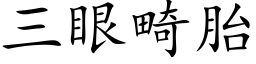 三眼畸胎